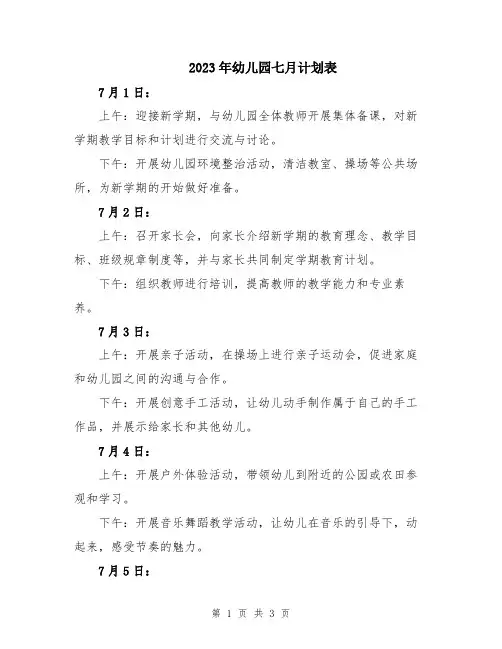 2023年幼儿园七月计划表

7月1日：

上午：迎接新学期，与幼儿园全体教师开展集体备课，对新学期教学目标和计划进行交流与讨论。

下午：开展幼儿园环境整治活动，清洁教室、操场等公共场所，为新学期的开始做好准备。

7月2日：

上午：召开家长会，向家长介绍新学期的教育理念、教学目标、班级规章制度等，并与家长共同制定学期教育计划。

下午：组织教师进行培训，提高教师的教学能力和专业素养。

7月3日：

上午：开展亲子活动，在操场上进行亲子运动会，促进家庭和幼儿园之间的沟通与合作。

下午：开展创意手工活动，让幼儿动手制作属于自己的手工作品，并展示给家长和其他幼儿。

7月4日：

上午：开展户外体验活动，带领幼儿到附近的公园或农田参观和学习。

下午：开展音乐舞蹈教学活动，让幼儿在音乐的引导下，动起来，感受节奏的魅力。

7月5日：

第 1 页 共 3 页